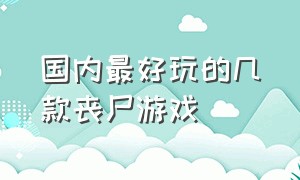 国内最好玩的几款丧尸游戏